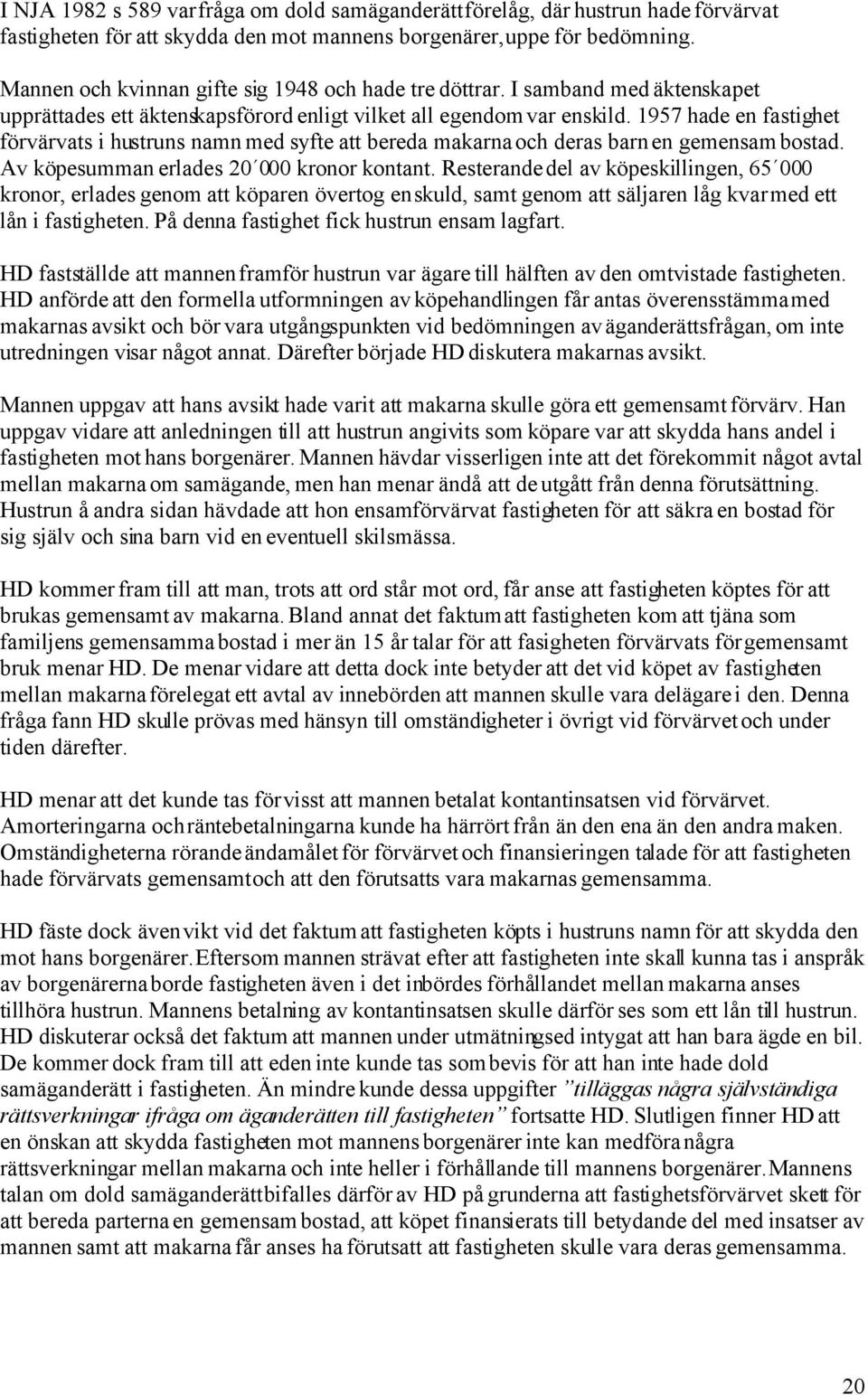 I NJA 1982 s 589 var fråga om dold samäganderätt förelåg, där hustrun hade förvärvat fastigheten för att skydda den mot mannens borgenärer, uppe för bedömning.

Mannen och kvinnan gifte sig 1948 och hade tre döttrar. I samband med äktenskapet upprättades ett äktenskapsförord enligt vilket all egendom var enskild. 1957 hade en fastighet förvärvats i hustruns namn med syfte att bereda makarna och deras barn en gemensam bostad. Av köpesumman erlades 20´000 kronor kontant. Resterande del av köpeskillingen, 65´000 kronor, erlades genom att köparen övertog en skuld, samt genom att säljaren låg kvar med ett lån i fastigheten. På denna fastighet fick hustrun ensam lagfart.

HD fastställde att mannen framför hustrun var ägare till hälften av den omtvistade fastigheten. HD anförde att den formella utformningen av köpehandlingen får antas överensstämma med makarnas avsikt och bör vara utgångspunkten vid bedömningen av äganderättsfrågan, om inte utredningen visar något annat. Därefter började HD diskutera makarnas avsikt.

Mannen uppgav att hans avsikt hade varit att makarna skulle göra ett gemensamt förvärv. Han uppgav vidare att anledningen till att hustrun angivits som köpare var att skydda hans andel i fastigheten mot hans borgenärer. Mannen hävdar visserligen inte att det förekommit något avtal mellan makarna om samägande, men han menar ändå att de utgått från denna förutsättning. Hustrun å andra sidan hävdade att hon ensam förvärvat fastigheten för att säkra en bostad för sig själv och sina barn vid en eventuell skilsmässa.

HD kommer fram till att man, trots att ord står mot ord, får anse att fastigheten köptes för att brukas gemensamt av makarna. Bland annat det faktum att fastigheten kom att tjäna som familjens gemensamma bostad i mer än 15 år talar för att fasigheten förvärvats för gemensamt bruk menar HD. De menar vidare att detta dock inte betyder att det vid köpet av fastigheten mellan makarna förelegat ett avtal av innebörden att mannen skulle vara delägare i den. Denna fråga fann HD skulle prövas med hänsyn till omständigheter i övrigt vid förvärvet och under tiden därefter.

HD menar att det kunde tas för visst att mannen betalat kontantinsatsen vid förvärvet. Amorteringarna och räntebetalningarna kunde ha härrört från än den ena än den andra maken. Omständigheterna rörande ändamålet för förvärvet och finansieringen talade för att fastigheten hade förvärvats gemensamt och att den förutsatts vara makarnas gemensamma.

HD fäste dock även vikt vid det faktum att fastigheten köpts i hustruns namn för att skydda den mot hans borgenärer. Eftersom mannen strävat efter att fastigheten inte skall kunna tas i anspråk av borgenärerna borde fastigheten även i det inbördes förhållandet mellan makarna anses tillhöra hustrun. Mannens betalning av kontantinsatsen skulle därför ses som ett lån till hustrun. HD diskuterar också det faktum att mannen under utmätningsed intygat att han bara ägde en bil. De kommer dock fram till att eden inte kunde tas som bevis för att han inte hade dold samäganderätt i fastigheten. Än mindre kunde dessa uppgifter ”tilläggas några självständiga rättsverkningar ifråga om äganderätten till fastigheten” fortsatte HD. Slutligen finner HD att en önskan att skydda fastigheten mot mannens borgenärer inte kan medföra några rättsverkningar mellan makarna och inte heller i förhållande till mannens borgenärer. Mannens talan om dold samäganderätt bifalles därför av HD på grunderna att fastighetsförvärvet skett för att bereda parterna en gemensam bostad, att köpet finansierats till betydande del med insatser av mannen samt att makarna får anses ha förutsatt att fastigheten skulle vara deras gemensamma.

20